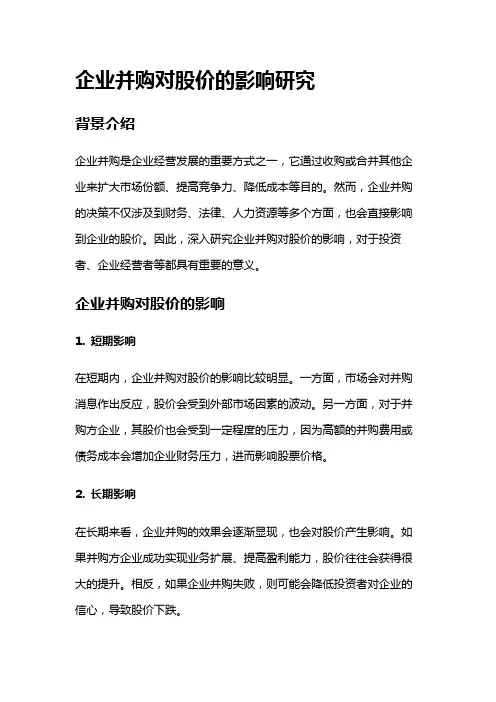 企业并购对股价的影响研究

背景介绍

企业并购是企业经营发展的重要方式之一，它通过收购或合并其他企业来扩大市场份额、提高竞争力、降低成本等目的。然而，企业并购的决策不仅涉及到财务、法律、人力资源等多个方面，也会直接影响到企业的股价。因此，深入研究企业并购对股价的影响，对于投资者、企业经营者等都具有重要的意义。

企业并购对股价的影响

1. 短期影响

在短期内，企业并购对股价的影响比较明显。一方面，市场会对并购消息作出反应，股价会受到外部市场因素的波动。另一方面，对于并购方企业，其股价也会受到一定程度的压力，因为高额的并购费用或债务成本会增加企业财务压力，进而影响股票价格。

2. 长期影响

在长期来看，企业并购的效果会逐渐显现，也会对股价产生影响。如果并购方企业成功实现业务扩展、提高盈利能力，股价往往会获得很大的提升。相反，如果企业并购失败，则可能会降低投资者对企业的信心，导致股价下跌。